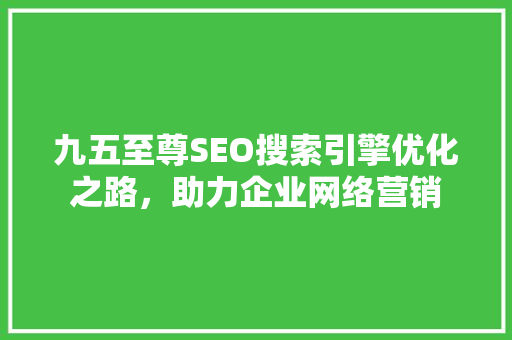 九五至尊SEO搜索引擎优化之路，助力企业网络营销